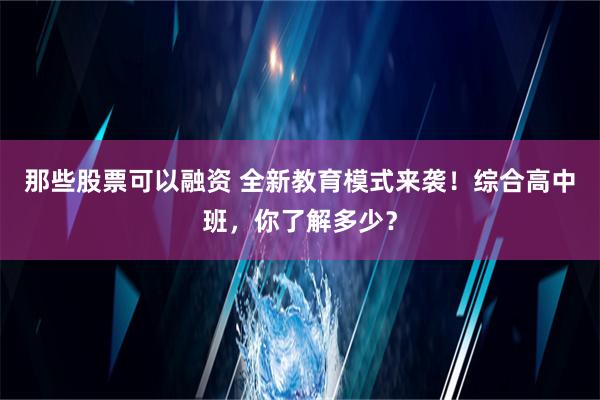 那些股票可以融资 全新教育模式来袭！综合高中班，你了解多少？